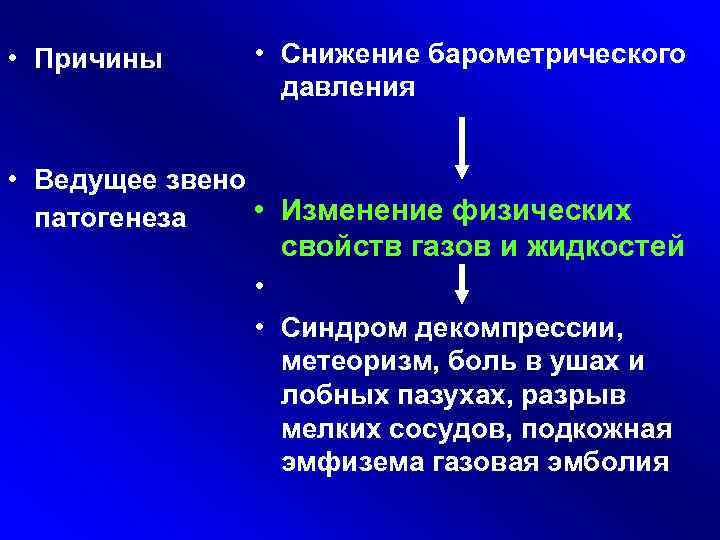 • Причины

• Ведущее звено патогенеза

• Снижение барометрического давления

• Изменение физических свойств газов и жидкостей

•

• Синдром декомпрессии, метеоризм, боль в ушах и лобных пазухах, разрыв мелких сосудов, подкожная эмфизема газовая эмболия